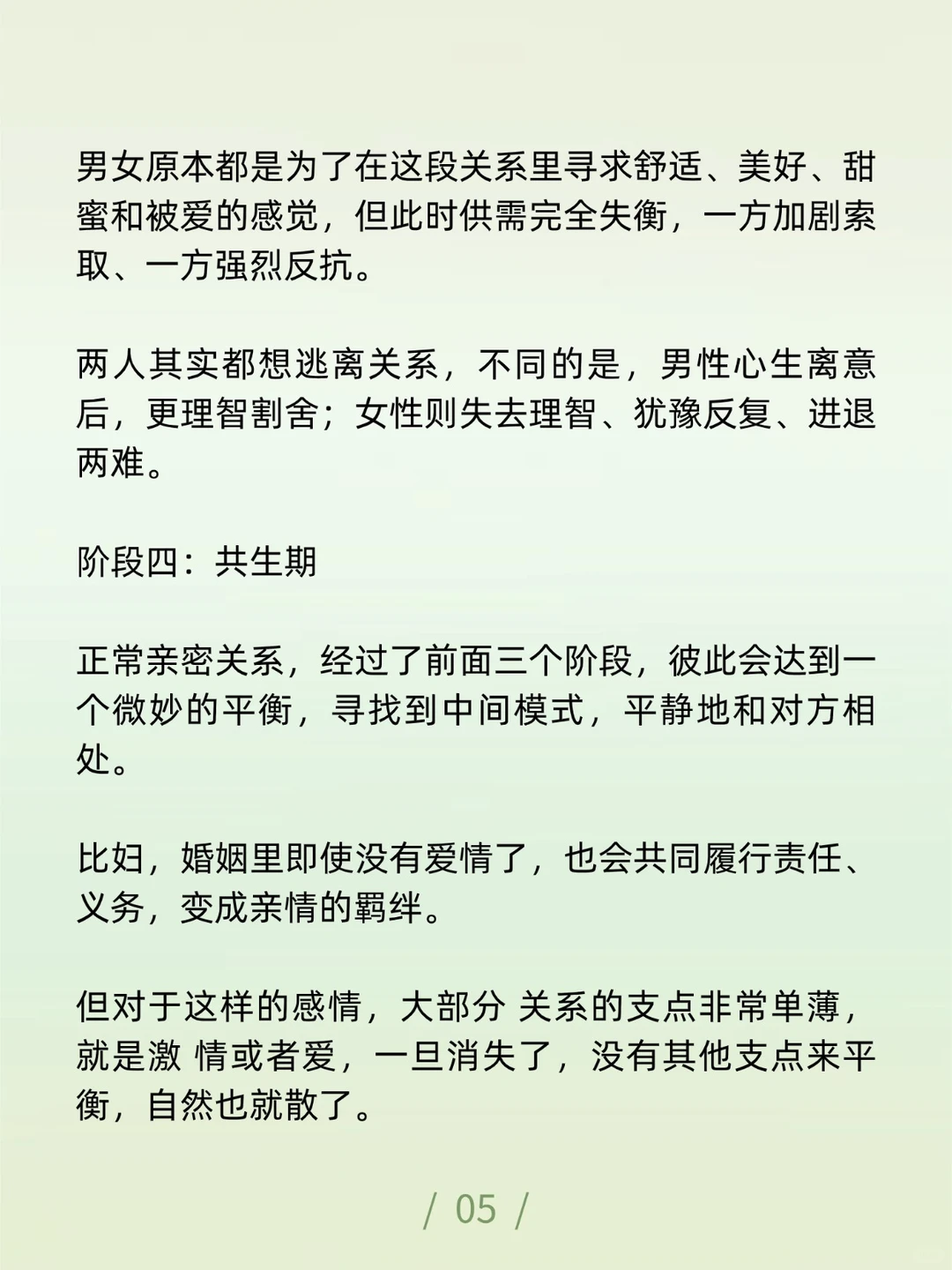 男女原本都是为了在这段关系里寻求舒适、美好、甜蜜和被爱的感觉，但此时供需完全失衡，一方加剧索取、一方强烈反抗。

两人其实都想逃离关系，不同的是，男性心生离意后，更理智割舍；女性则失去理智、犹豫反复、进退两难。

阶段四：共生期

正常亲密关系，经过了前面三个阶段，彼此会达到一个微妙的平衡，寻找到中间模式，平静地和对方相处。

比妇，婚姻里即使没有爱情了，也会共同履行责任、义务，变成亲情的羁绊。

但对于这样的感情，大部分 关系的支点非常单薄，就是激 情或者爱，一旦消失了，没有其他支点来平衡，自然也就散了。

/ 05 /